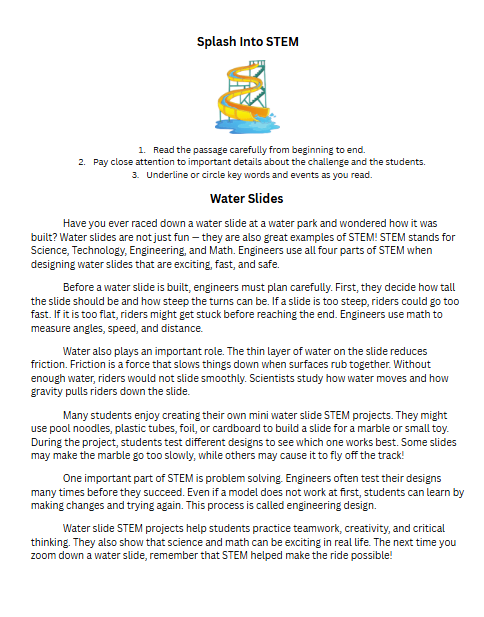 Splash Into STEM

1. Read the passage carefully from beginning to end.
2. Pay close attention to important details about the challenge and the students.
3. Underline or circle key words and events as you read.

Water Slides

Have you ever raced down a water slide at a water park and wondered how it was built? Water slides are not just fun — they are also great examples of STEM! STEM stands for Science, Technology, Engineering, and Math. Engineers use all four parts of STEM when designing water slides that are exciting, fast, and safe.

Before a water slide is built, engineers must plan carefully. First, they decide how tall the slide should be and how steep the turns can be. If a slide is too steep, riders could go too fast. If it is too flat, riders might get stuck before reaching the end. Engineers use math to measure angles, speed, and distance.

Water also plays an important role. The thin layer of water on the slide reduces friction. Friction is a force that slows things down when surfaces rub together. Without enough water, riders would not slide smoothly. Scientists study how water moves and how gravity pulls riders down the slide.

Many students enjoy creating their own mini water slide STEM projects. They might use pool noodles, plastic tubes, foil, or cardboard to build a slide for a marble or small toy. During the project, students test different designs to see which one works best. Some slides may make the marble go too slowly, while others may cause it to fly off the track!

One important part of STEM is problem solving. Engineers often test their designs many times before they succeed. Even if a model does not work at first, students can learn by making changes and trying again. This process is called engineering design.

Water slide STEM projects help students practice teamwork, creativity, and critical thinking. They also show that science and math can be exciting in real life. The next time you zoom down a water slide, remember that STEM helped make the ride possible!